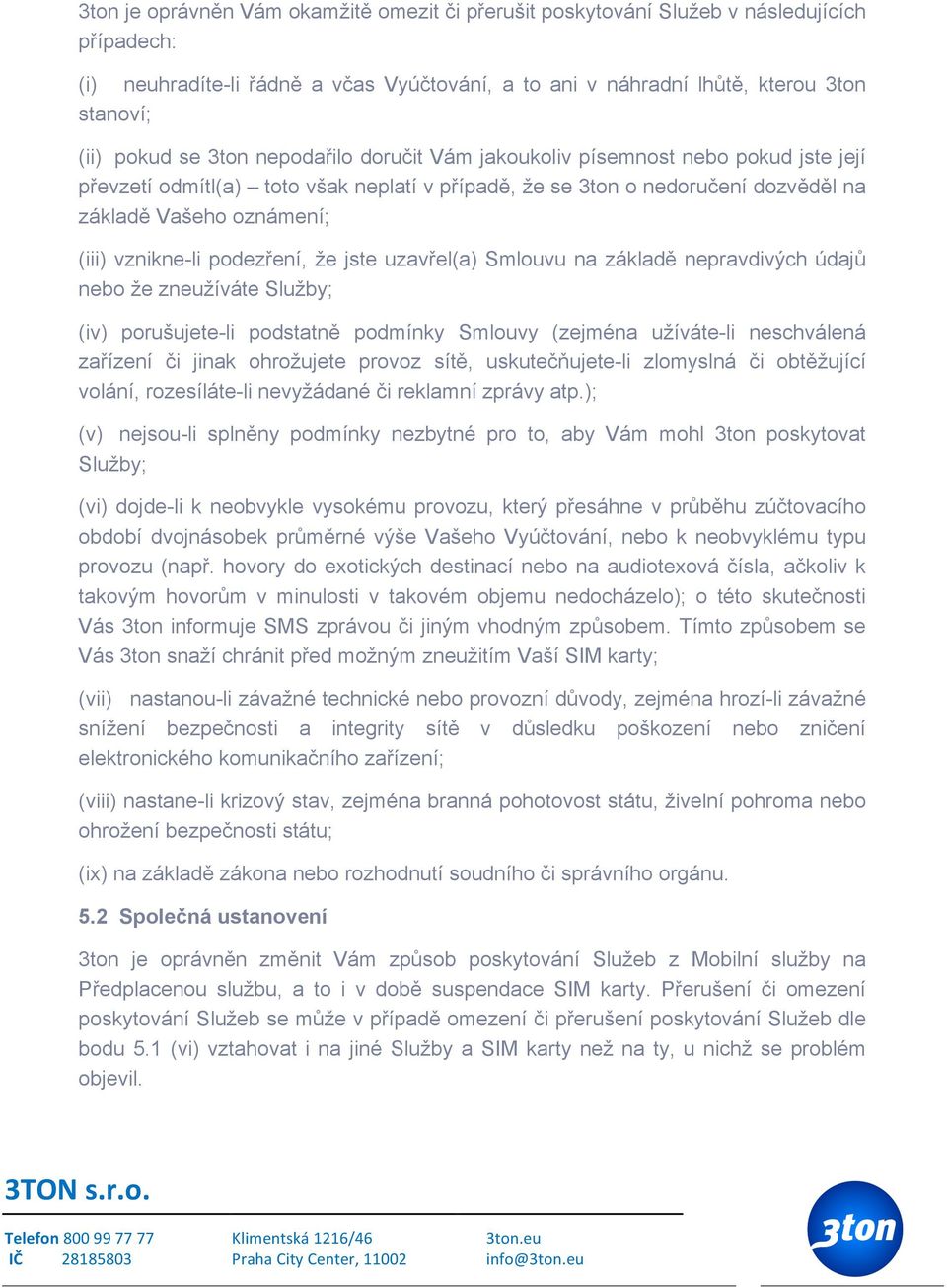 3ton je oprávněn Vám okamžitě omezit či přerušit poskytování Služeb v následujících případech:

(i) neuhradíte-li řádně a včas Vyúčtování, a to ani v náhradní lhůtě, kterou 3ton stanoví;

(ii) pokud se 3ton nepodařilo doručit Vám jakoukoliv písemnost nebo pokud jste její převzetí odmítl(a) – toto však neplatí v případě, že se 3ton o nedoručení dozvěděl na základě Vašeho oznámení;

(iii) vznikne-li podezření, že jste uzavřel(a) Smlouvu na základě nepravdivých údajů nebo že zneužíváte Služby;

(iv) porušujete-li podstatně podmínky Smlouvy (zejména užíváte-li neschválená zařízení či jinak ohrožujete provoz sítě, uskutečňujete-li zlomyslná či obtěžující volání, rozesíláte-li nevyžádané či reklamní zprávy atp.);

(v) nejsou-li splněny podmínky nezbytné pro to, aby Vám mohl 3ton poskytovat Služby;

(vi) dojde-li k neobvykle vysokému provozu, který přesáhne v průběhu zúčtovacího období dvojnásobek průměrné výše Vašeho Vyúčtování, nebo k neobvyklému typu provozu (např. hovory do exotických destinací nebo na audiotexová čísla, ačkoliv k takovým hovorům v minulosti v takovém objemu nedocházelo); o této skutečnosti Vás 3ton informuje SMS zprávou či jiným vhodným způsobem. Tímto způsobem se Vás 3ton snaží chránit před možným zneužitím Vaší SIM karty;

(vii) nastanou-li závažné technické nebo provozní důvody, zejména hrozí-li závažné snížení bezpečnosti a integrity sítě v důsledku poškození nebo zničení elektronického komunikačního zařízení;

(viii) nastane-li krizový stav, zejména branná pohotovost státu, živelní pohroma nebo ohrožení bezpečnosti státu;

(ix) na základě zákona nebo rozhodnutí soudního či správního orgánu.

5.2 Společná ustanovení

3ton je oprávněn změnit Vám způsob poskytování Služeb z Mobilní služby na Předplacenou službu, a to i v době suspendace SIM karty. Přerušení či omezení poskytování Služeb se může v případě omezení či přerušení poskytování Služeb dle bodu 5.1 (vi) vztahovat i na jiné Služby a SIM karty než na ty, u nichž se problém objevil.

3TON s.r.o.

Telefon 800 99 77 77
IČ 28185803

Klimentská 1216/46
Praha City Center, 11002

3ton.eu
info@3ton.eu

3ton